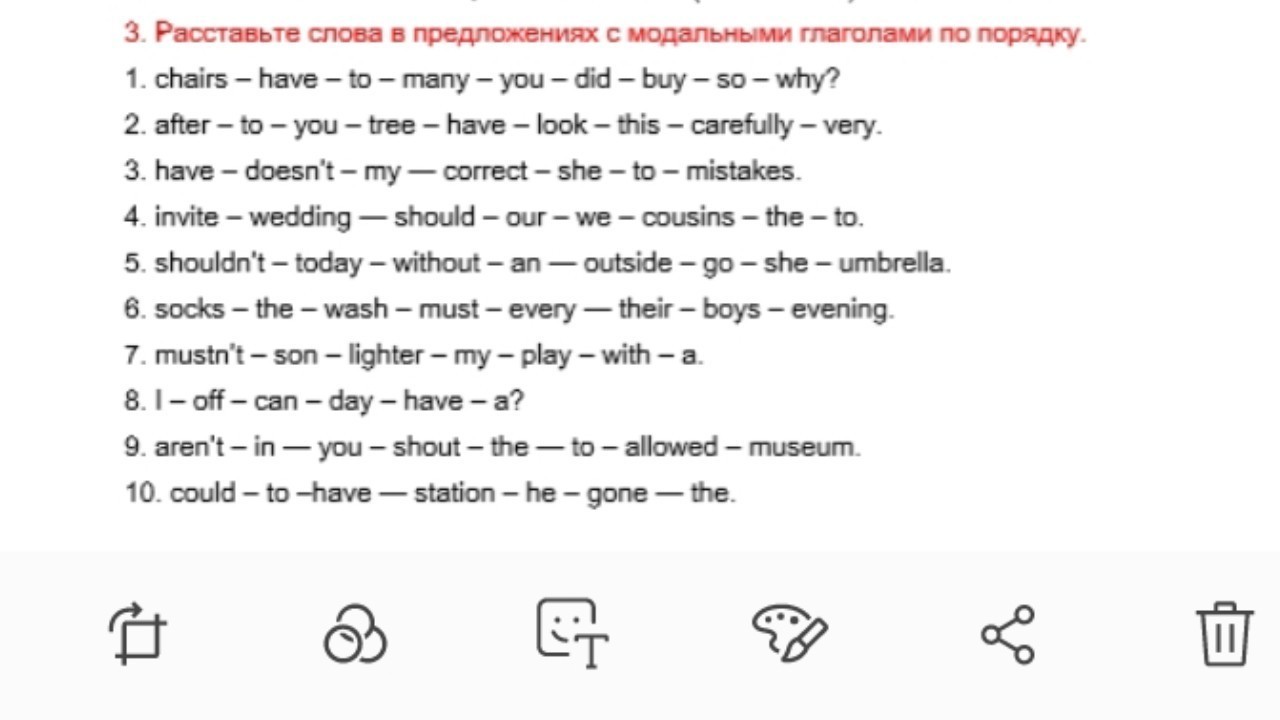 3. Расставьте слова в предложениях с модальными глаголами по порядку.

1. chairs – have – to – many – you – did – buy – so – why?
2. after – to – you – tree – have – look – this – carefully – very.
3. have – doesn't – my — correct – she – to – mistakes.
4. invite – wedding — should – our – we – cousins – the – to.
5. shouldn't – today – without – an — outside – go – she – umbrella.
6. socks – the – wash – must – every — their – boys – evening.
7. mustn't – son – lighter – my – play – with – a.
8. I – off – can – day – have – a?
9. aren't – in — you – shout – the — to – allowed – museum.
10. could – to –have — station – he – gone — the.